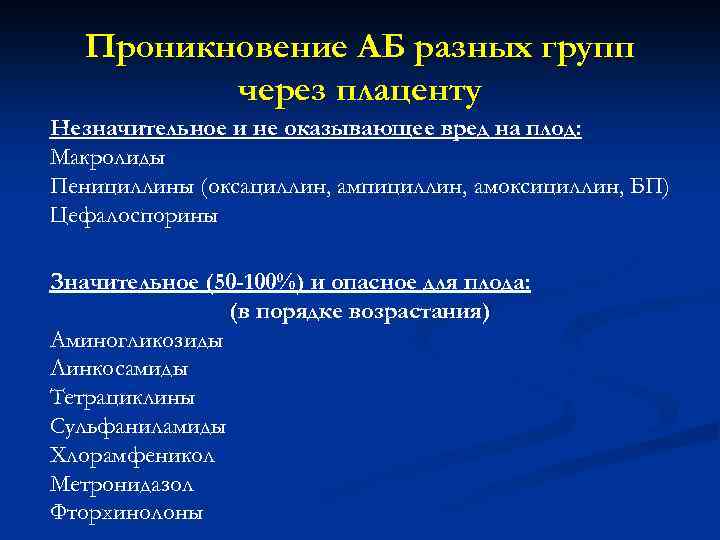 Проникновение АБ разных групп через плаценту

Незначительное и не оказывающее вред на плод:
Макролиды
Пенициллины (оксациллин, ампициллин, амоксициллин, БП)
Цефалоспорины

Значительное (50-100%) и опасное для плода:
(в порядке возрастания)
Аминогликозиды
Линкосамиды
Тетрациклины
Сульфаниламиды
Хлорамфеникол
Метронидазол
Фторхинолоны